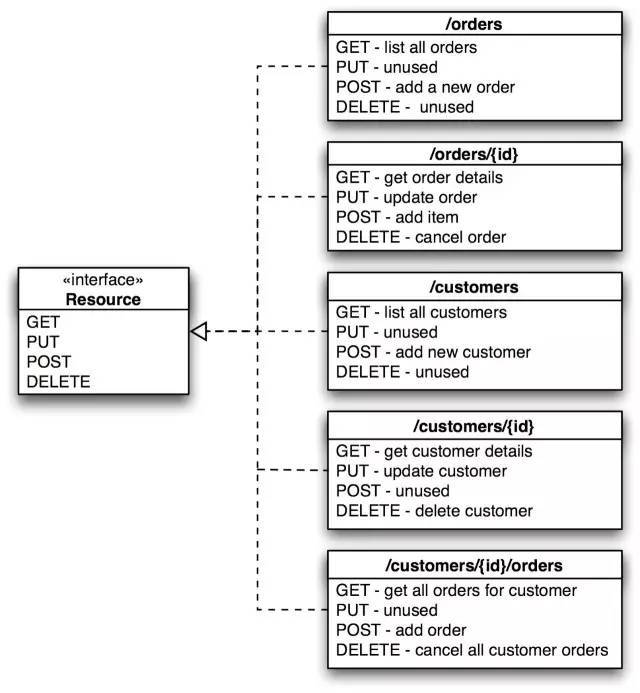 «interface»
Resource
GET
PUT
POST
DELETE

/orders
GET - list all orders
PUT - unused
POST - add a new order
DELETE - unused

/orders/{id}
GET - get order details
PUT - update order
POST - add item
DELETE - cancel order

/customers
GET - list all customers
PUT - unused
POST - add new customer
DELETE - unused

/customers/{id}
GET - get customer details
PUT - update customer
POST - unused
DELETE - delete customer

/customers/{id}/orders
GET - get all orders for customer
PUT - unused
POST - add order
DELETE - cancel all customer orders